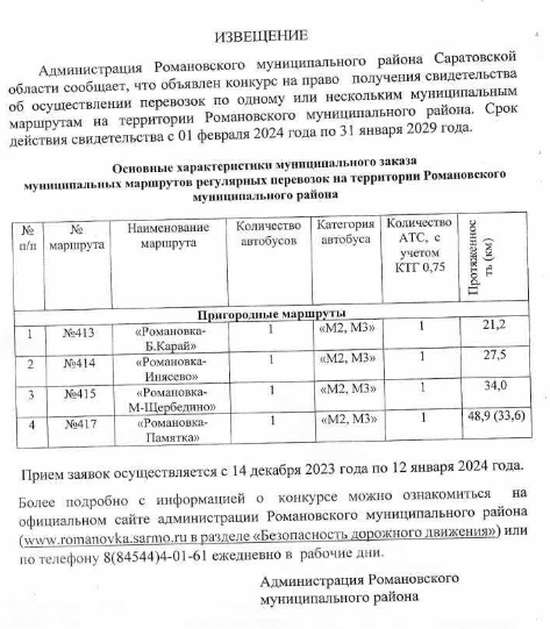 ИЗВЕЩЕНИЕ

Администрация Романовского муниципального района Саратовской области сообщает, что объявлен конкурс на право получения свидетельства об осуществлении перевозок по одному или нескольким муниципальным маршрутам на территории Романовского муниципального района. Срок действия свидетельства с 01 февраля 2024 года по 31 января 2029 года.

Основные характеристики муниципального заказа муниципальных маршрутов регулярных перевозок на территории Романовского муниципального района

| № п/п | № маршрута | Наименование маршрута | Количество автобусов | Категория автобуса | Количество АТС, с учетом КТГ 0,75 | Протяженность (км) |
|---|---|---|---|---|---|---|
| Пригородные маршруты | | | | | | |
| 1 | №413 | «Романовка-Б.Карай» | 1 | «М2, М3» | 1 | 21,2 |
| 2 | №414 | «Романовка-Инясево» | 1 | «М2, М3» | 1 | 27,5 |
| 3 | №415 | «Романовка-М-Щербедино» | 1 | «М2, М3» | 1 | 34,0 |
| 4 | №417 | «Романовка-Памятка» | 1 | «М2, М3» | 1 | 48,9 (33,6) |

Прием заявок осуществляется с 14 декабря 2023 года по 12 января 2024 года.

Более подробно с информацией о конкурсе можно ознакомиться на официальном сайте администрации Романовского муниципального района (www.romanovka.sarmo.ru в разделе «Безопасность дорожного движения») или по телефону 8(84544)4-01-61 ежедневно в рабочие дни.

Администрация Романовского муниципального района